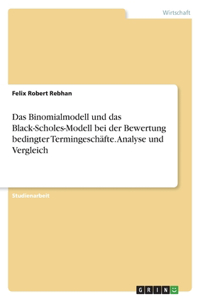 Wirtschaft

Felix Robert Rebhan

Das Binomialmodell und das Black-Scholes-Modell bei der Bewertung bedingter Termingeschäfte. Analyse und Vergleich

Studienarbeit

GRIN